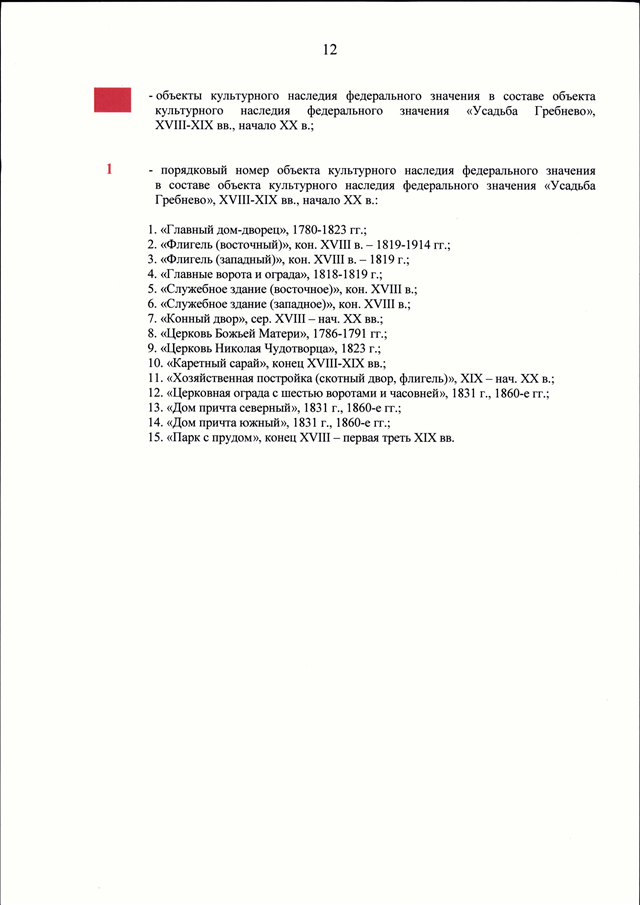 12

- объекты культурного наследия федерального значения в составе объекта культурного наследия федерального значения «Усадьба Гребнево», XVIII-XIX вв., начало XX в.;

1

- порядковый номер объекта культурного наследия федерального значения в составе объекта культурного наследия федерального значения «Усадьба Гребнево», XVIII-XIX вв., начало XX в.:

1. «Главный дом-дворец», 1780-1823 гг.;
2. «Флигель (восточный)», кон. XVIII в. – 1819-1914 гг.;
3. «Флигель (западный)», кон. XVIII в. – 1819 г.;
4. «Главные ворота и ограда», 1818-1819 г.;
5. «Служебное здание (восточное)», кон. XVIII в.;
6. «Служебное здание (западное)», кон. XVIII в.;
7. «Конный двор», сер. XVIII – нач. XX вв.;
8. «Церковь Божьей Матери», 1786-1791 гг.;
9. «Церковь Николая Чудотворца», 1823 г.;
10. «Каретный сарай», конец XVIII-XIX вв.;
11. «Хозяйственная постройка (скотный двор, флигель)», XIX – нач. XX в.;
12. «Церковная ограда с шестью воротами и часовней», 1831 г., 1860-е гг.;
13. «Дом причта северный», 1831 г., 1860-е гг.;
14. «Дом причта южный», 1831 г., 1860-е гг.;
15. «Парк с прудом», конец XVIII – первая треть XIX вв.